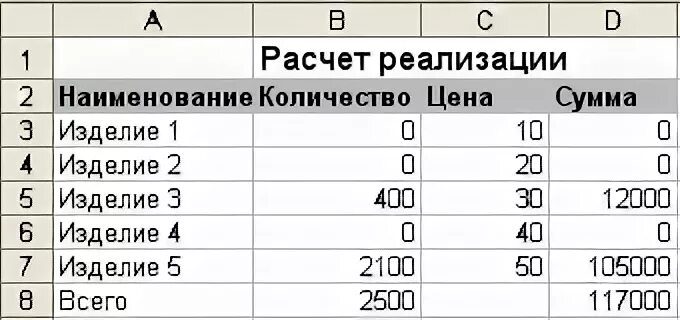 |   | A | B | C | D |
|---|---|---|---|---|
| 1 |   | Расчет реализации |   |   |
| 2 | Наименование | Количество | Цена | Сумма |
| 3 | Изделие 1 | 0 | 10 | 0 |
| 4 | Изделие 2 | 0 | 20 | 0 |
| 5 | Изделие 3 | 400 | 30 | 12000 |
| 6 | Изделие 4 | 0 | 40 | 0 |
| 7 | Изделие 5 | 2100 | 50 | 105000 |
| 8 | Всего | 2500 |   | 117000 |